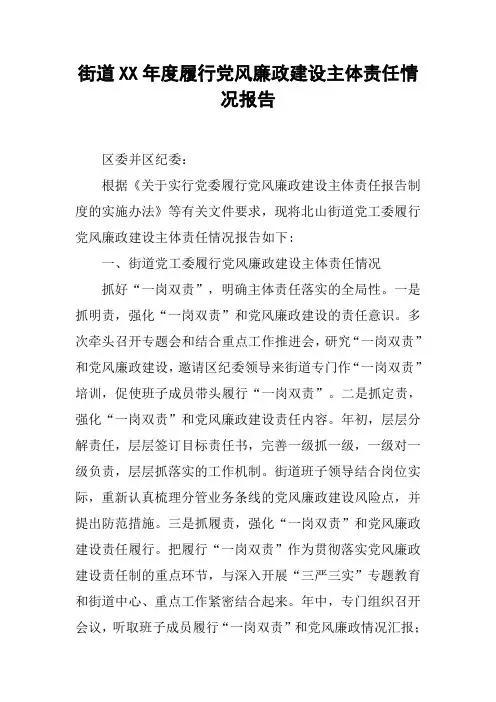 街道XX年度履行党风廉政建设主体责任情况报告

区委并区纪委：

根据《关于实行党委履行党风廉政建设主体责任报告制度的实施办法》等有关文件要求，现将北山街道党工委履行党风廉政建设主体责任情况报告如下：

一、街道党工委履行党风廉政建设主体责任情况

抓好“一岗双责”，明确主体责任落实的全局性。一是抓明责，强化“一岗双责”和党风廉政建设的责任意识。多次牵头召开专题会和结合重点工作推进会，研究“一岗双责”和党风廉政建设，邀请区纪委领导来街道专门作“一岗双责”培训，促使班子成员带头履行“一岗双责”。二是抓定责，强化“一岗双责”和党风廉政建设责任内容。年初，层层分解责任，层层签订目标责任书，完善一级抓一级，一级对一级负责，层层抓落实的工作机制。街道班子领导结合岗位实际，重新认真梳理分管业务条线的党风廉政建设风险点，并提出防范措施。三是抓履责，强化“一岗双责”和党风廉政建设责任履行。把履行“一岗双责”作为贯彻落实党风廉政建设责任制的重点环节，与深入开展“三严三实”专题教育和街道中心、重点工作紧密结合起来。年中，专门组织召开会议，听取班子成员履行“一岗双责”和党风廉政情况汇报；